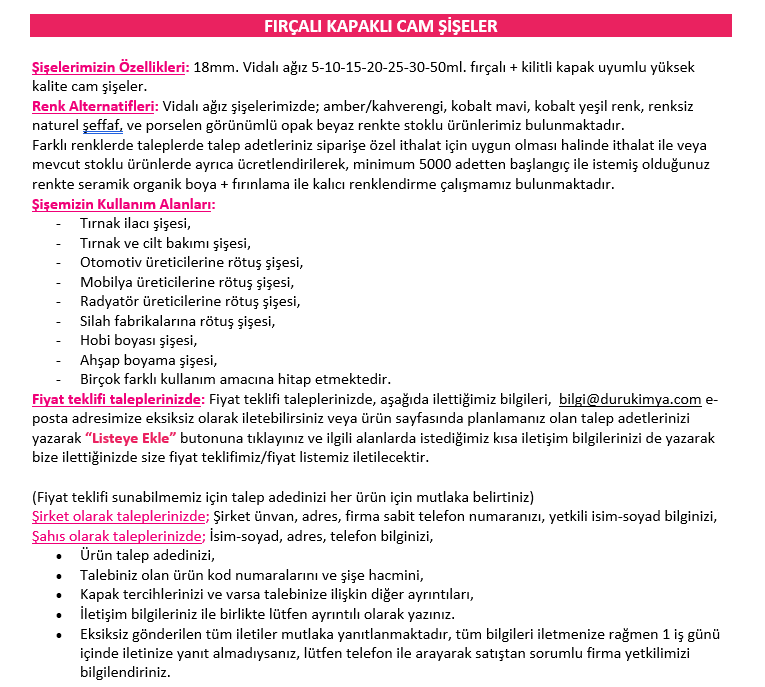 FIRÇALI KAPAKLI CAM ŞİŞELER

Şişelerimizin Özellikleri: 18mm. Vidalı ağız 5-10-15-20-25-30-50ml. fırçalı + kilitli kapak uyumlu yüksek kalite cam şişeler.
Renk Alternatifleri: Vidalı ağız şişelerimizde; amber/kahverengi, kobalt mavi, kobalt yeşil renk, renksiz naturel şeffaf, ve porselen görünümlü opak beyaz renkte stoklu ürünlerimiz bulunmaktadır.
Farklı renklerde taleplerde talep adetleriniz siparişe özel ithalat için uygun olması halinde ithalat ile veya mevcut stoklu ürünlerde ayrıca ücretlendirilerek, minimum 5000 adetten başlangıç ile istemiş olduğunuz renkte seramik organik boya + fırınlama ile kalıcı renklendirme çalışmamız bulunmaktadır.
Şişemizin Kullanım Alanları:
- Tırnak ilacı şişesi,
- Tırnak ve cilt bakımı şişesi,
- Otomotiv üreticilerine rötuş şişesi,
- Mobilya üreticilerine rötuş şişesi,
- Radyatör üreticilerine rötuş şişesi,
- Silah fabrikalarına rötuş şişesi,
- Hobi boyası şişesi,
- Ahşap boyama şişesi,
- Birçok farklı kullanım amacına hitap etmektedir.
Fiyat teklifi taleplerinizde: Fiyat teklifi taleplerinizde, aşağıda ilettiğimiz bilgileri, bilgi@durukimya.com e-posta adresimize eksiksiz olarak iletebilirsiniz veya ürün sayfasında planlamanız olan talep adetlerinizi yazarak "Listeye Ekle" butonuna tıklayınız ve ilgili alanlarda istediğimiz kısa iletişim bilgilerinizi de yazarak bize ilettiğinizde size fiyat teklifimiz/fiyat listemiz iletilecektir.

(Fiyat teklifi sunabilmemiz için talep adedinizi her ürün için mutlaka belirtiniz)
Şirket olarak taleplerinizde; Şirket ünvan, adres, firma sabit telefon numaranızı, yetkili isim-soyad bilginizi,
Şahıs olarak taleplerinizde; İsim-soyad, adres, telefon bilginizi,
• Ürün talep adedinizi,
• Talebiniz olan ürün kod numaralarını ve şişe hacmini,
• Kapak tercihlerinizi ve varsa talebinize ilişkin diğer ayrıntıları,
• İletişim bilgileriniz ile birlikte lütfen ayrıntılı olarak yazınız.
• Eksiksiz gönderilen tüm iletiler mutlaka yanıtlanmaktadır, tüm bilgileri iletmenize rağmen 1 iş günü içinde iletinize yanıt almadıysanız, lütfen telefon ile arayarak satıştan sorumlu firma yetkilimizi bilgilendiriniz.